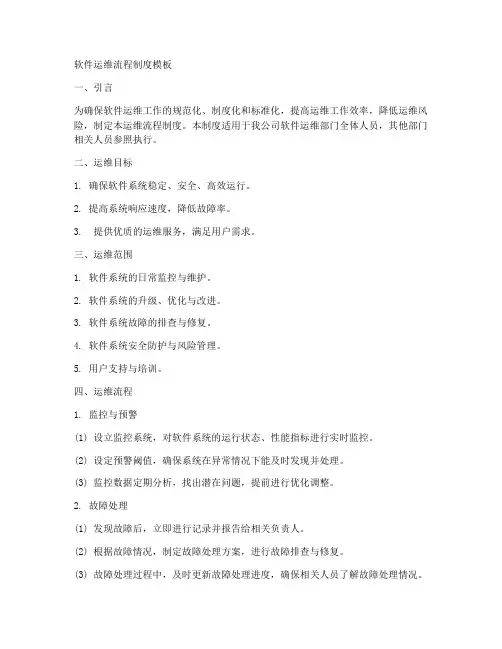 软件运维流程制度模板

一、引言

为确保软件运维工作的规范化、制度化和标准化，提高运维工作效率，降低运维风险，制定本运维流程制度。本制度适用于我公司软件运维部门全体人员，其他部门相关人员参照执行。

二、运维目标

1. 确保软件系统稳定、安全、高效运行。

2. 提高系统响应速度，降低故障率。

3. 提供优质的运维服务，满足用户需求。

三、运维范围

1. 软件系统的日常监控与维护。

2. 软件系统的升级、优化与改进。

3. 软件系统故障的排查与修复。

4. 软件系统安全防护与风险管理。

5. 用户支持与培训。

四、运维流程

1. 监控与预警

(1) 设立监控系统，对软件系统的运行状态、性能指标进行实时监控。

(2) 设定预警阈值，确保系统在异常情况下能及时发现并处理。

(3) 监控数据定期分析，找出潜在问题，提前进行优化调整。

2. 故障处理

(1) 发现故障后，立即进行记录并报告给相关负责人。

(2) 根据故障情况，制定故障处理方案，进行故障排查与修复。

(3) 故障处理过程中，及时更新故障处理进度，确保相关人员了解故障处理情况。